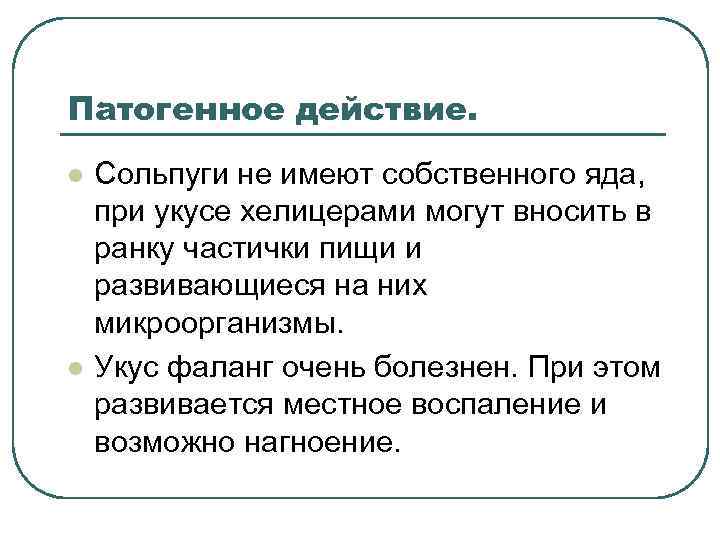 Патогенное действие.

Сольпуги не имеют собственного яда, при укусе хелицерами могут вносить в ранку частички пищи и развивающиеся на них микроорганизмы.

Укус фаланг очень болезнен. При этом развивается местное воспаление и возможно нагноение.